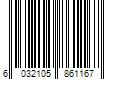 6 032105 861167